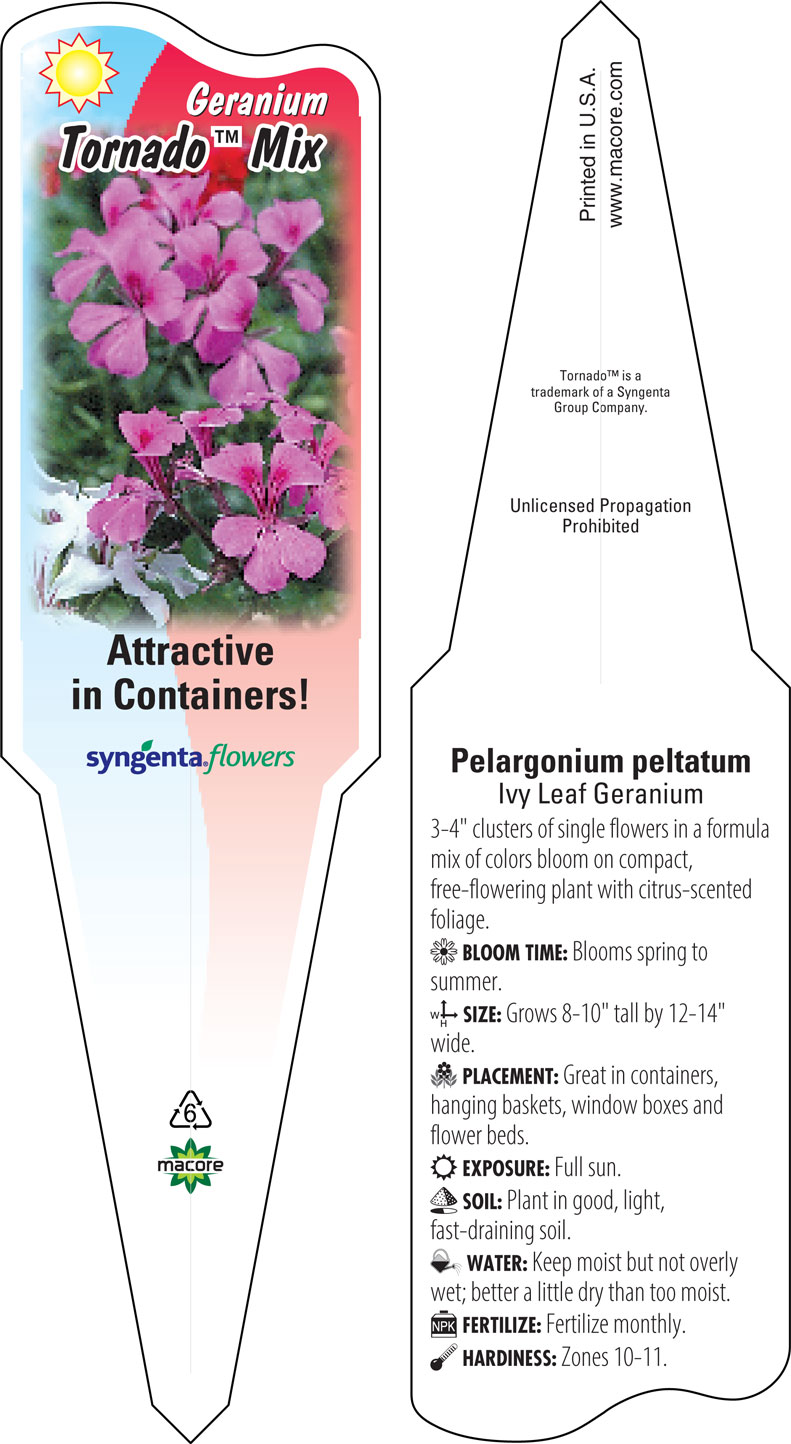 Geranium
Tornado™ Mix

Attractive in Containers!

syngenta flowers

6

macore

Printed in U.S.A.
www.macore.com

Tornado™ is a trademark of a Syngenta Group Company.

Unlicensed Propagation Prohibited

Pelargonium peltatum
Ivy Leaf Geranium

3-4" clusters of single flowers in a formula mix of colors bloom on compact, free-flowering plant with citrus-scented foliage.

BLOOM TIME: Blooms spring to summer.

W H SIZE: Grows 8-10" tall by 12-14" wide.

PLACEMENT: Great in containers, hanging baskets, window boxes and flower beds.

EXPOSURE: Full sun.

SOIL: Plant in good, light, fast-draining soil.

WATER: Keep moist but not overly wet; better a little dry than too moist.

NPK FERTILIZE: Fertilize monthly.

HARDINESS: Zones 10-11.